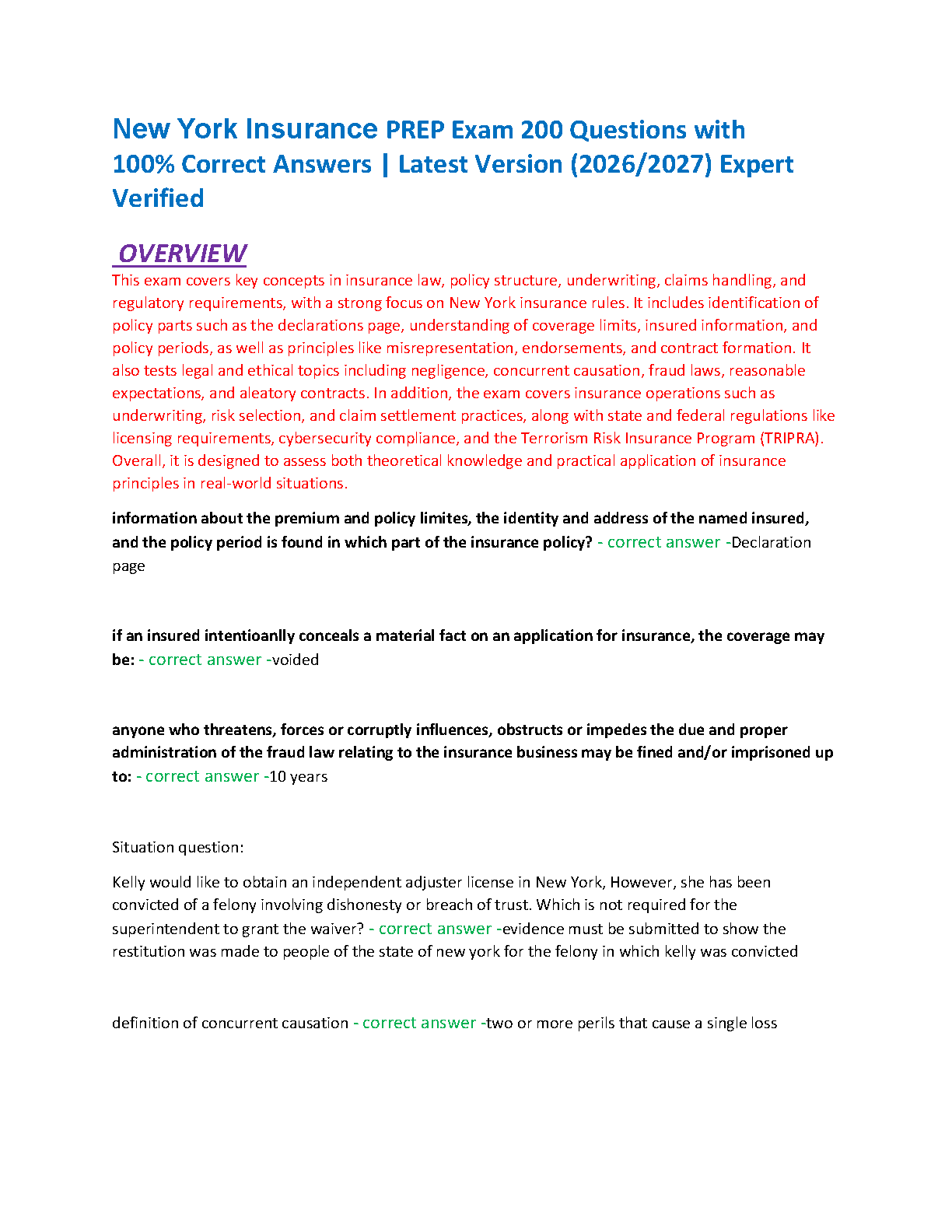 New York Insurance PREP Exam 200 Questions with 100% Correct Answers | Latest Version (2026/2027) Expert Verified

OVERVIEW

This exam covers key concepts in insurance law, policy structure, underwriting, claims handling, and regulatory requirements, with a strong focus on New York insurance rules. It includes identification of policy parts such as the declarations page, understanding of coverage limits, insured information, and policy periods, as well as principles like misrepresentation, endorsements, and contract formation. It also tests legal and ethical topics including negligence, concurrent causation, fraud laws, reasonable expectations, and aleatory contracts. In addition, the exam covers insurance operations such as underwriting, risk selection, and claim settlement practices, along with state and federal regulations like licensing requirements, cybersecurity compliance, and the Terrorism Risk Insurance Program (TRIPRA). Overall, it is designed to assess both theoretical knowledge and practical application of insurance principles in real-world situations.

information about the premium and policy limites, the identity and address of the named insured, and the policy period is found in which part of the insurance policy? - correct answer -Declaration page

if an insured intentioanlly conceals a material fact on an application for insurance, the coverage may be: - correct answer -voided

anyone who threatens, forces or corruptly influences, obstructs or impedes the due and proper administration of the fraud law relating to the insurance business may be fined and/or imprisoned up to: - correct answer -10 years

Situation question:

Kelly would like to obtain an independent adjuster license in New York, However, she has been convicted of a felony involving dishonesty or breach of trust. Which is not required for the superintendent to grant the waiver? - correct answer -evidence must be submitted to show the restitution was made to people of the state of new york for the felony in which kelly was convicted

definition of concurrent causation - correct answer -two or more perils that cause a single loss